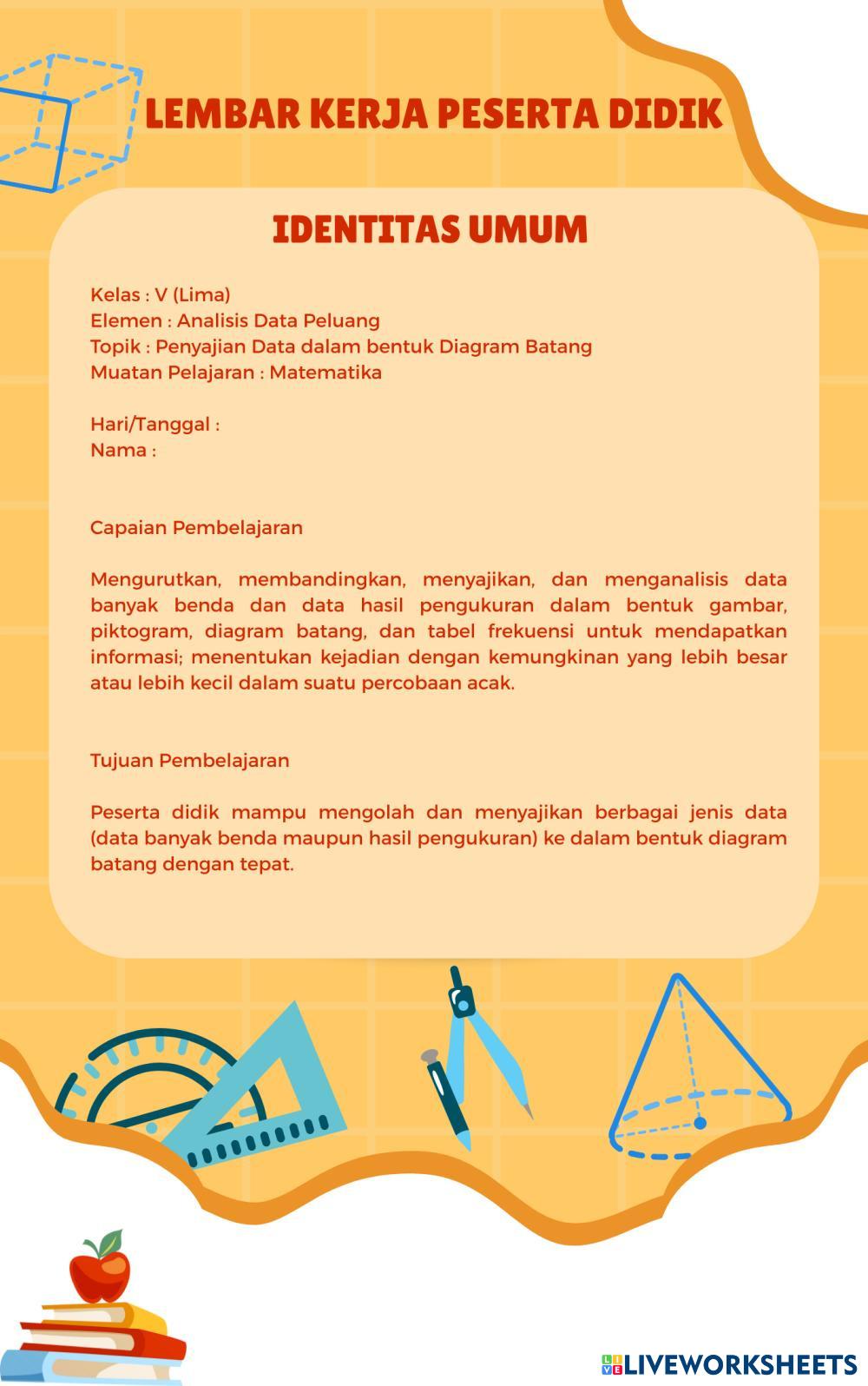 LEMBAR KERJA PESERTA DIDIK

IDENTITAS UMUM

Kelas : V (Lima)
Elemen : Analisis Data Peluang
Topik : Penyajian Data dalam bentuk Diagram Batang
Muatan Pelajaran : Matematika

Hari/Tanggal :
Nama :

Capaian Pembelajaran

Mengurutkan, membandingkan, menyajikan, dan menganalisis data banyak benda dan data hasil pengukuran dalam bentuk gambar, piktogram, diagram batang, dan tabel frekuensi untuk mendapatkan informasi; menentukan kejadian dengan kemungkinan yang lebih besar atau lebih kecil dalam suatu percobaan acak.

Tujuan Pembelajaran

Peserta didik mampu mengolah dan menyajikan berbagai jenis data (data banyak benda maupun hasil pengukuran) ke dalam bentuk diagram batang dengan tepat.

LIVEWORKSHEETS